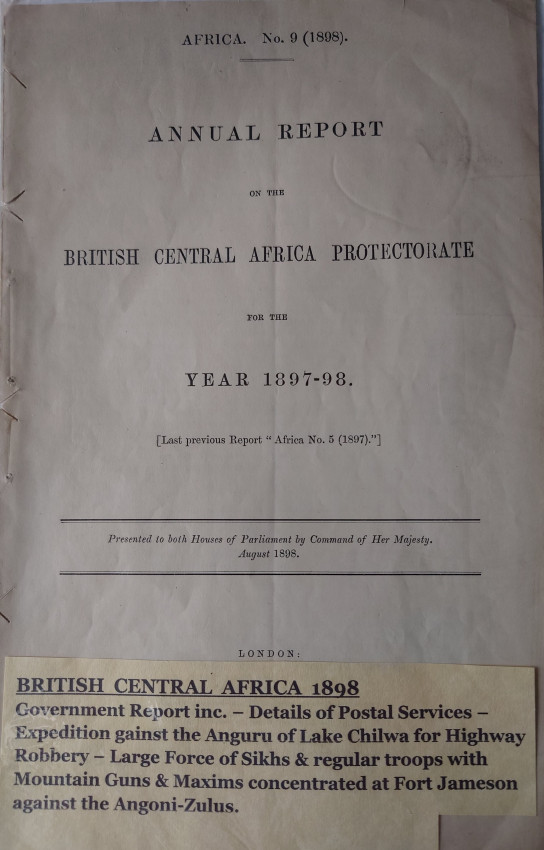 AFRICA. No. 9 (1898).

ANNUAL REPORT

ON THE

BRITISH CENTRAL AFRICA PROTECTORATE

FOR THE

YEAR 1897-98.

[Last previous Report "Africa No. 5 (1897)."]

Presented to both Houses of Parliament by Command of Her Majesty. August 1898.

LONDON:

BRITISH CENTRAL AFRICA 1898

Government Report inc. – Details of Postal Services – Expedition gainst the Anguru of Lake Chilwa for Highway Robbery – Large Force of Sikhs & regular troops with Mountain Guns & Maxims concentrated at Fort Jameson against the Angoni-Zulus.